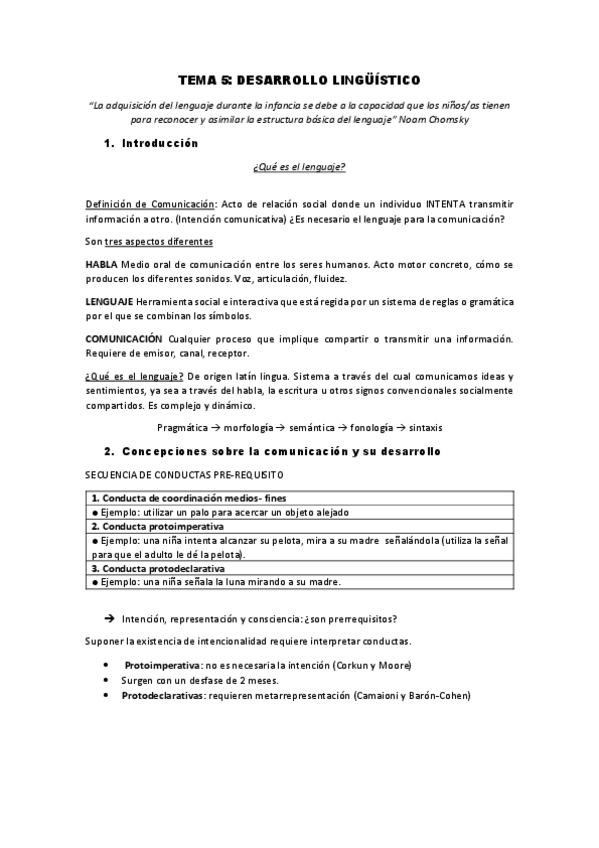 TEMA 5: DESARROLLO LINGÜÍSTICO

"La adquisición del lenguaje durante la infancia se debe a la capacidad que los niños/as tienen para reconocer y asimilar la estructura básica del lenguaje" Noam Chomsky

1. Introducción

¿Qué es el lenguaje?

Definición de Comunicación: Acto de relación social donde un individuo INTENTA transmitir información a otro. (Intención comunicativa) ¿Es necesario el lenguaje para la comunicación?

Son tres aspectos diferentes

HABLA Medio oral de comunicación entre los seres humanos. Acto motor concreto, cómo se producen los diferentes sonidos. Voz, articulación, fluidez.

LENGUAJE Herramienta social e interactiva que está regida por un sistema de reglas o gramática por el que se combinan los símbolos.

COMUNICACIÓN Cualquier proceso que implique compartir o transmitir una información. Requiere de emisor, canal, receptor.

¿Qué es el lenguaje? De origen latín lingua. Sistema a través del cual comunicamos ideas y sentimientos, ya sea a través del habla, la escritura u otros signos convencionales socialmente compartidos. Es complejo y dinámico.

Pragmática → morfología → semántica → fonología → sintaxis

2. Concepciones sobre la comunicación y su desarrollo

SECUENCIA DE CONDUCTAS PRE-REQUISITO

| 1. Conducta de coordinación medios- fines |
|---|
| ● Ejemplo: utilizar un palo para acercar un objeto alejado |
| 2. Conducta protoimperativa |
| ● Ejemplo: una niña intenta alcanzar su pelota, mira a su madre señalándola (utiliza la señal para que el adulto le dé la pelota). |
| 3. Conducta protodeclarativa |
| ● Ejemplo: una niña señala la luna mirando a su madre. |

→ Intención, representación y consciencia: ¿son prerrequisitos?

Suponer la existencia de intencionalidad requiere interpretar conductas.

• Protoimperativa: no es necesaria la intención (Corkun y Moore)
• Surgen con un desfase de 2 meses.
• Protodeclarativas: requieren metarrepresentación (Camaioni y Barón-Cohen)